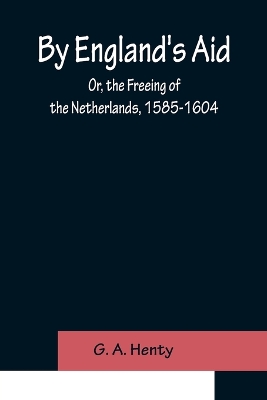 By England's Aid

Or, the Freeing of the Netherlands, 1585-1604

G. A. Henty